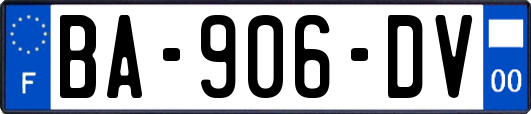 F

BA-906-DV

00